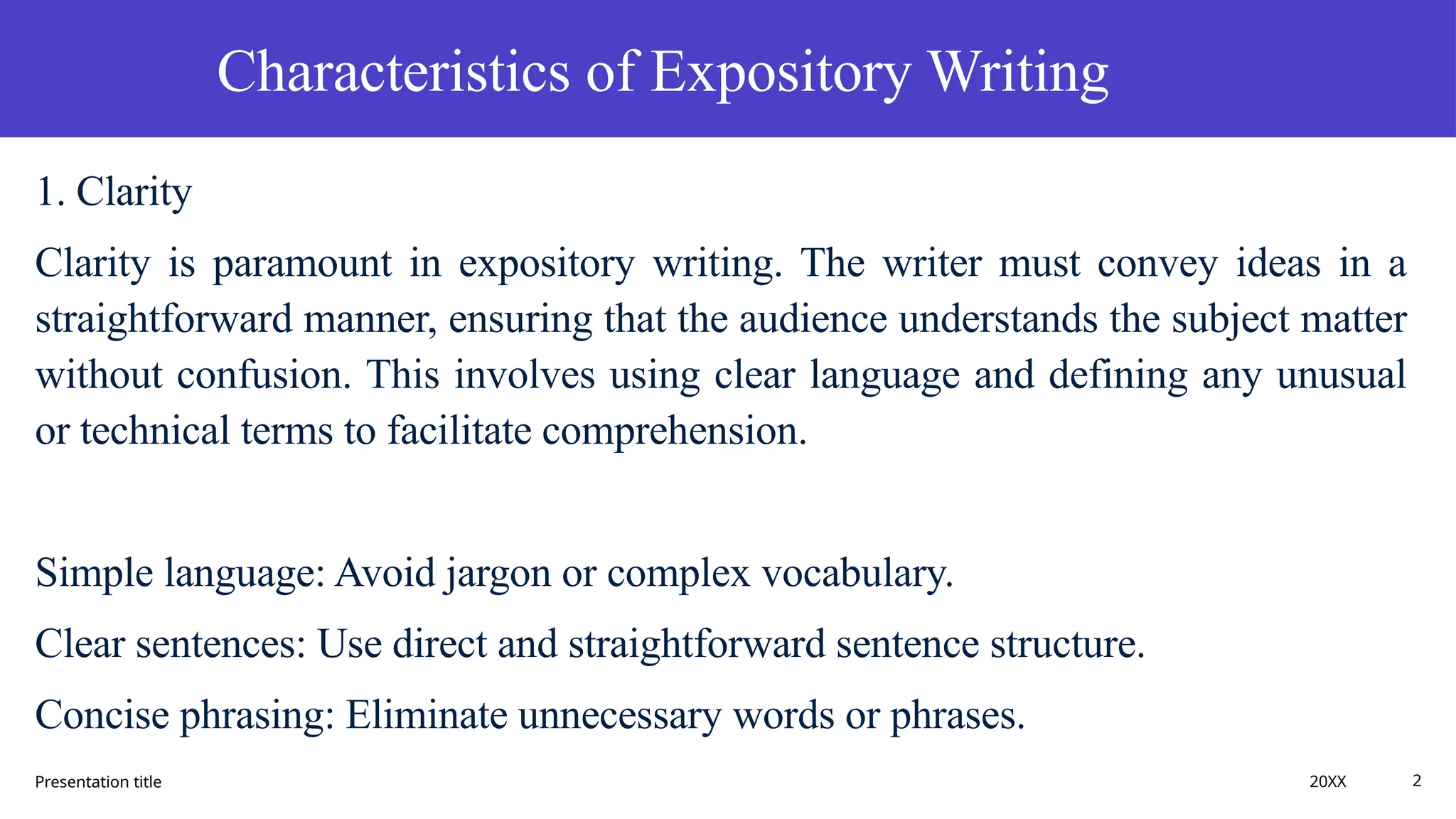 Characteristics of Expository Writing

1. Clarity

Clarity is paramount in expository writing. The writer must convey ideas in a straightforward manner, ensuring that the audience understands the subject matter without confusion. This involves using clear language and defining any unusual or technical terms to facilitate comprehension.

Simple language: Avoid jargon or complex vocabulary.

Clear sentences: Use direct and straightforward sentence structure.

Concise phrasing: Eliminate unnecessary words or phrases.

Presentation title

20XX

2